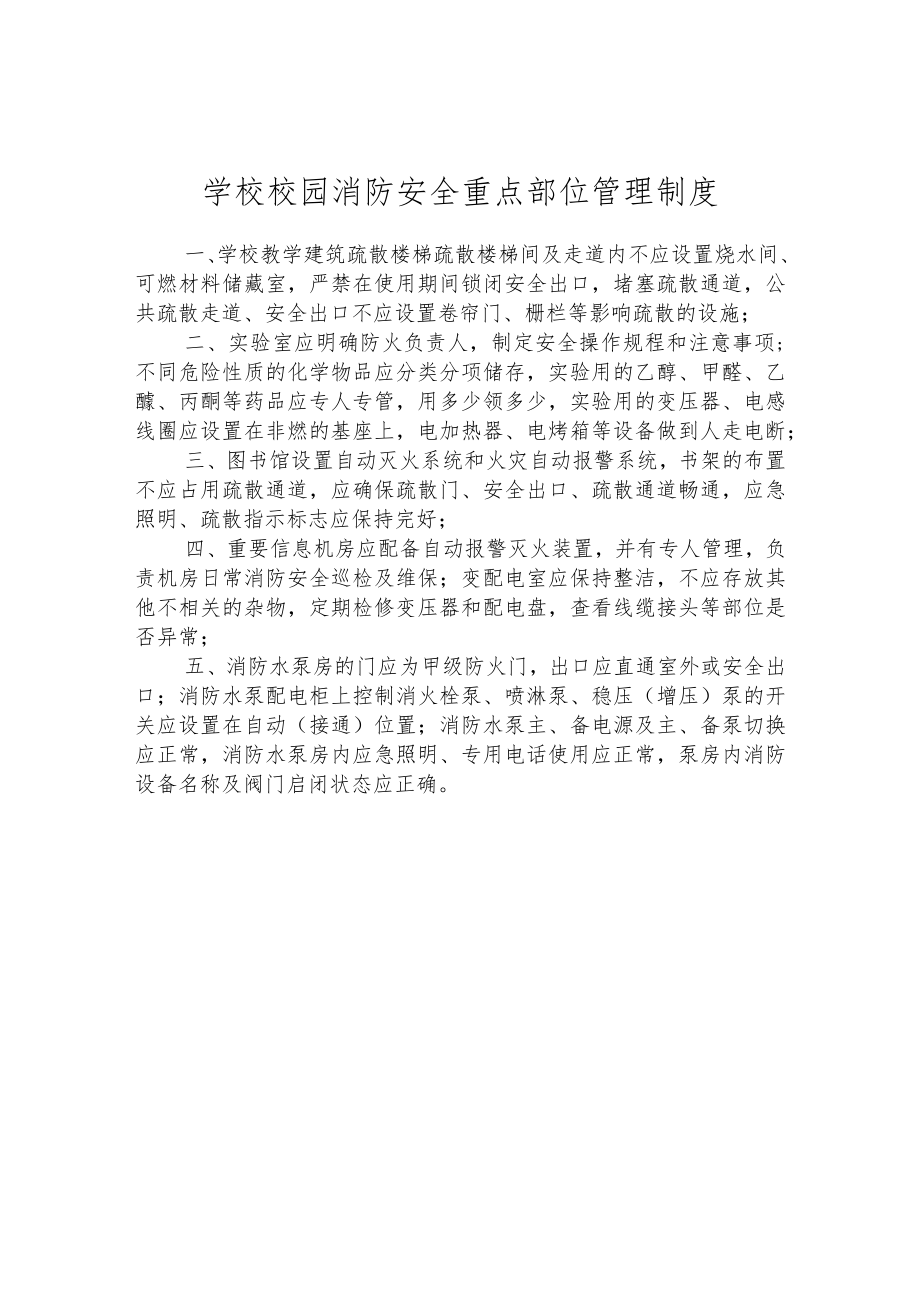 学校校园消防安全重点部位管理制度

一、学校教学建筑疏散楼梯疏散楼梯间及走道内不应设置烧水间、可燃材料储藏室，严禁在使用期间锁闭安全出口，堵塞疏散通道，公共疏散走道、安全出口不应设置卷帘门、栅栏等影响疏散的设施；

二、实验室应明确防火负责人，制定安全操作规程和注意事项；不同危险性质的化学物品应分类分项储存，实验用的乙醇、甲醛、乙醚、丙酮等药品应专人专管，用多少领多少，实验用的变压器、电感线圈应设置在非燃的基座上，电加热器、电烤箱等设备做到人走电断；

三、图书馆设置自动灭火系统和火灾自动报警系统，书架的布置不应占用疏散通道，应确保疏散门、安全出口、疏散通道畅通，应急照明、疏散指示标志应保持完好；

四、重要信息机房应配备自动报警灭火装置，并有专人管理，负责机房日常消防安全巡检及维保；变配电室应保持整洁，不应存放其他不相关的杂物，定期检修变压器和配电盘，查看线缆接头等部位是否异常；

五、消防水泵房的门应为甲级防火门，出口应直通室外或安全出口；消防水泵配电柜上控制消火栓泵、喷淋泵、稳压（增压）泵的开关应设置在自动（接通）位置；消防水泵主、备电源及主、备泵切换应正常，消防水泵房内应急照明、专用电话使用应正常，泵房内消防设备名称及阀门启闭状态应正确。